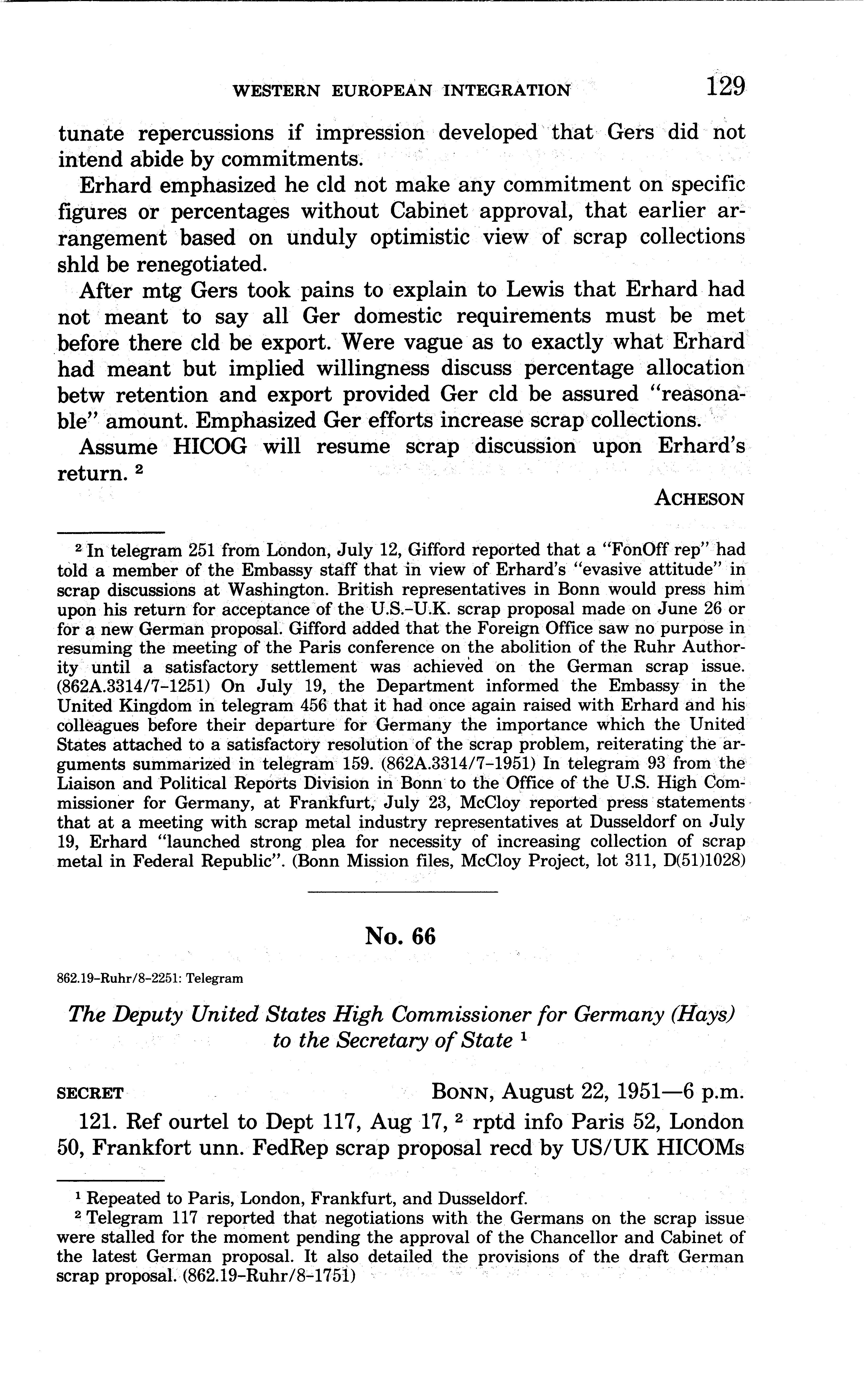 WESTERN EUROPEAN INTEGRATION 129

tunate repercussions if impression developed that Gers did not intend abide by commitments.

Erhard emphasized he cld not make any commitment on specific figures or percentages without Cabinet approval, that earlier arrangement based on unduly optimistic view of scrap collections shld be renegotiated.

After mtg Gers took pains to explain to Lewis that Erhard had not meant to say all Ger domestic requirements must be met before there cld be export. Were vague as to exactly what Erhard had meant but implied willingness discuss percentage allocation betw retention and export provided Ger cld be assured "reasonable" amount. Emphasized Ger efforts increase scrap collections.

Assume HICOG will resume scrap discussion upon Erhard's return. $^2$

ACHESON

$^2$ In telegram 251 from London, July 12, Gifford reported that a "FonOff rep" had told a member of the Embassy staff that in view of Erhard's "evasive attitude" in scrap discussions at Washington. British representatives in Bonn would press him upon his return for acceptance of the U.S.-U.K. scrap proposal made on June 26 or for a new German proposal. Gifford added that the Foreign Office saw no purpose in resuming the meeting of the Paris conference on the abolition of the Ruhr Authority until a satisfactory settlement was achieved on the German scrap issue. (862A.3314/7-1251) On July 19, the Department informed the Embassy in the United Kingdom in telegram 456 that it had once again raised with Erhard and his colleagues before their departure for Germany the importance which the United States attached to a satisfactory resolution of the scrap problem, reiterating the arguments summarized in telegram 159. (862A.3314/7-1951) In telegram 93 from the Liaison and Political Reports Division in Bonn to the Office of the U.S. High Commissioner for Germany, at Frankfurt, July 23, McCloy reported press statements that at a meeting with scrap metal industry representatives at Dusseldorf on July 19, Erhard "launched strong plea for necessity of increasing collection of scrap metal in Federal Republic". (Bonn Mission files, McCloy Project, lot 311, D(51)1028)

No. 66

862.19-Ruhr/8-2251: Telegram

The Deputy United States High Commissioner for Germany (Hays) to the Secretary of State $^1$

SECRET BONN, August 22, 1951—6 p.m.

121. Ref ourtel to Dept 117, Aug 17, $^2$ rptd info Paris 52, London 50, Frankfort unn. FedRep scrap proposal recd by US/UK HICOMs

$^1$ Repeated to Paris, London, Frankfurt, and Dusseldorf.

$^2$ Telegram 117 reported that negotiations with the Germans on the scrap issue were stalled for the moment pending the approval of the Chancellor and Cabinet of the latest German proposal. It also detailed the provisions of the draft German scrap proposal. (862.19-Ruhr/8-1751)